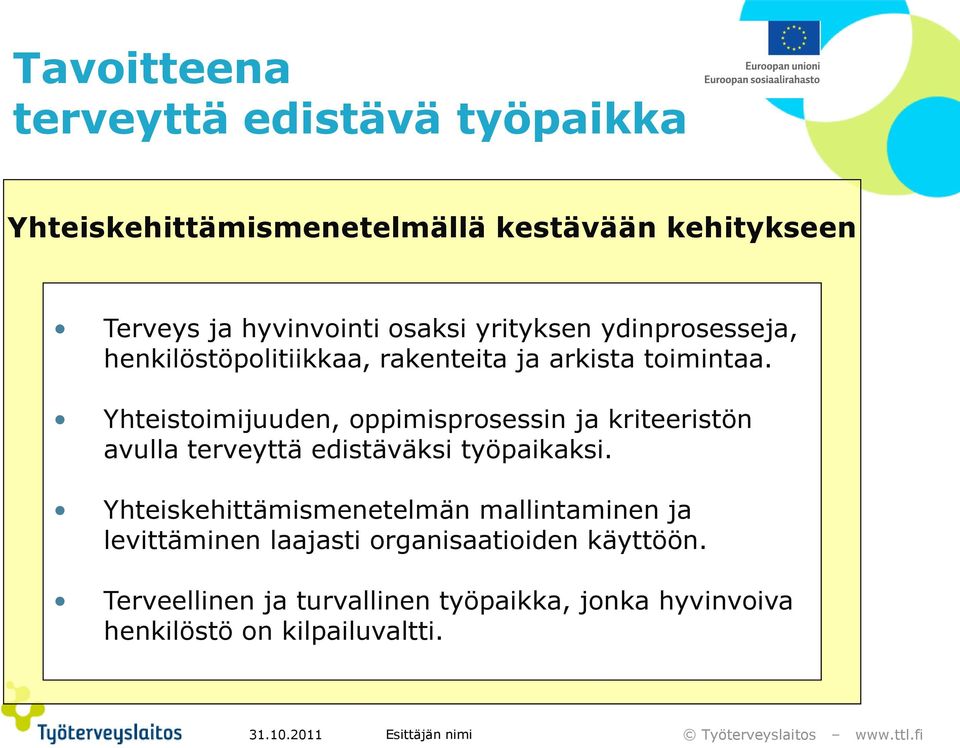 Tavoitteena
terveyttä edistävä työpaikka

Euroopan unioni
Euroopan sosiaalirahasto

Yhteiskehittämismenetelmällä kestävään kehitykseen

• Terveys ja hyvinvointi osaksi yrityksen ydinprosesseja, henkilöstöpolitiikkaa, rakenteita ja arkista toimintaa.

• Yhteistoimijuuden, oppimisprosessin ja kriteeristön avulla terveyttä edistäväksi työpaikaksi.

• Yhteiskehittämismenetelmän mallintaminen ja levittäminen laajasti organisaatioiden käyttöön.

• Terveellinen ja turvallinen työpaikka, jonka hyvinvoiva henkilöstö on kilpailuvaltti.

Työterveyslaitos 31.10.2011 Esittäjän nimi © Työterveyslaitos – www.ttl.fi